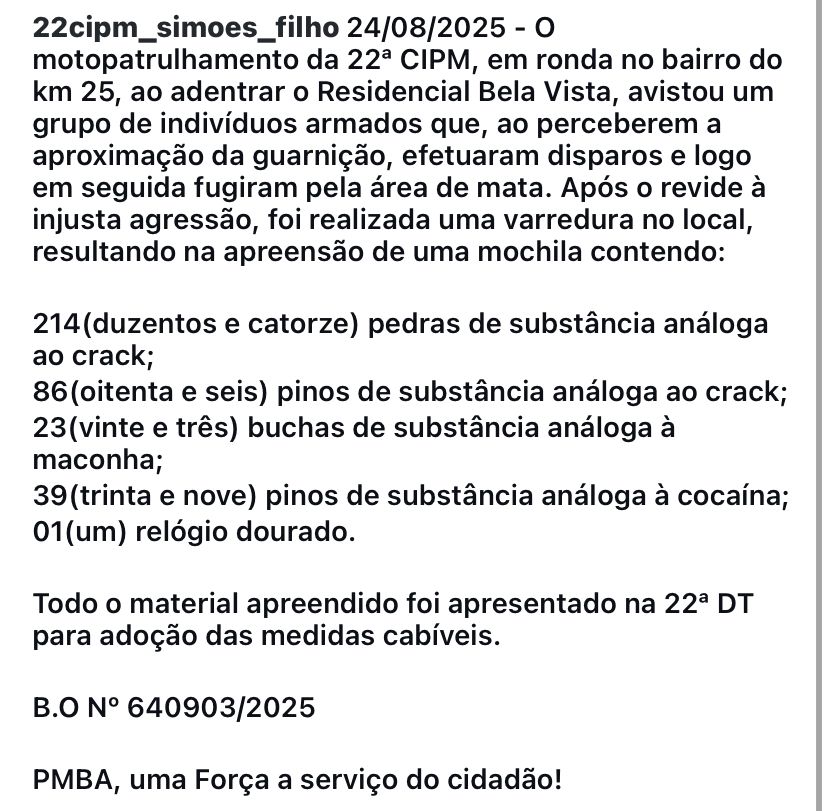 22cipm_simoes_filho 24/08/2025 - O motopatrulhamento da 22ª CIPM, em ronda no bairro do km 25, ao adentrar o Residencial Bela Vista, avistou um grupo de indivíduos armados que, ao perceberem a aproximação da guarnição, efetuaram disparos e logo em seguida fugiram pela área de mata. Após o revide à injusta agressão, foi realizada uma varredura no local, resultando na apreensão de uma mochila contendo:

214(duzentos e catorze) pedras de substância análoga ao crack;
86(oitenta e seis) pinos de substância análoga ao crack;
23(vinte e três) buchas de substância análoga à maconha;
39(trinta e nove) pinos de substância análoga à cocaína;
01(um) relógio dourado.

Todo o material apreendido foi apresentado na 22ª DT para adoção das medidas cabíveis.

B.O Nº 640903/2025

PMBA, uma Força a serviço do cidadão!